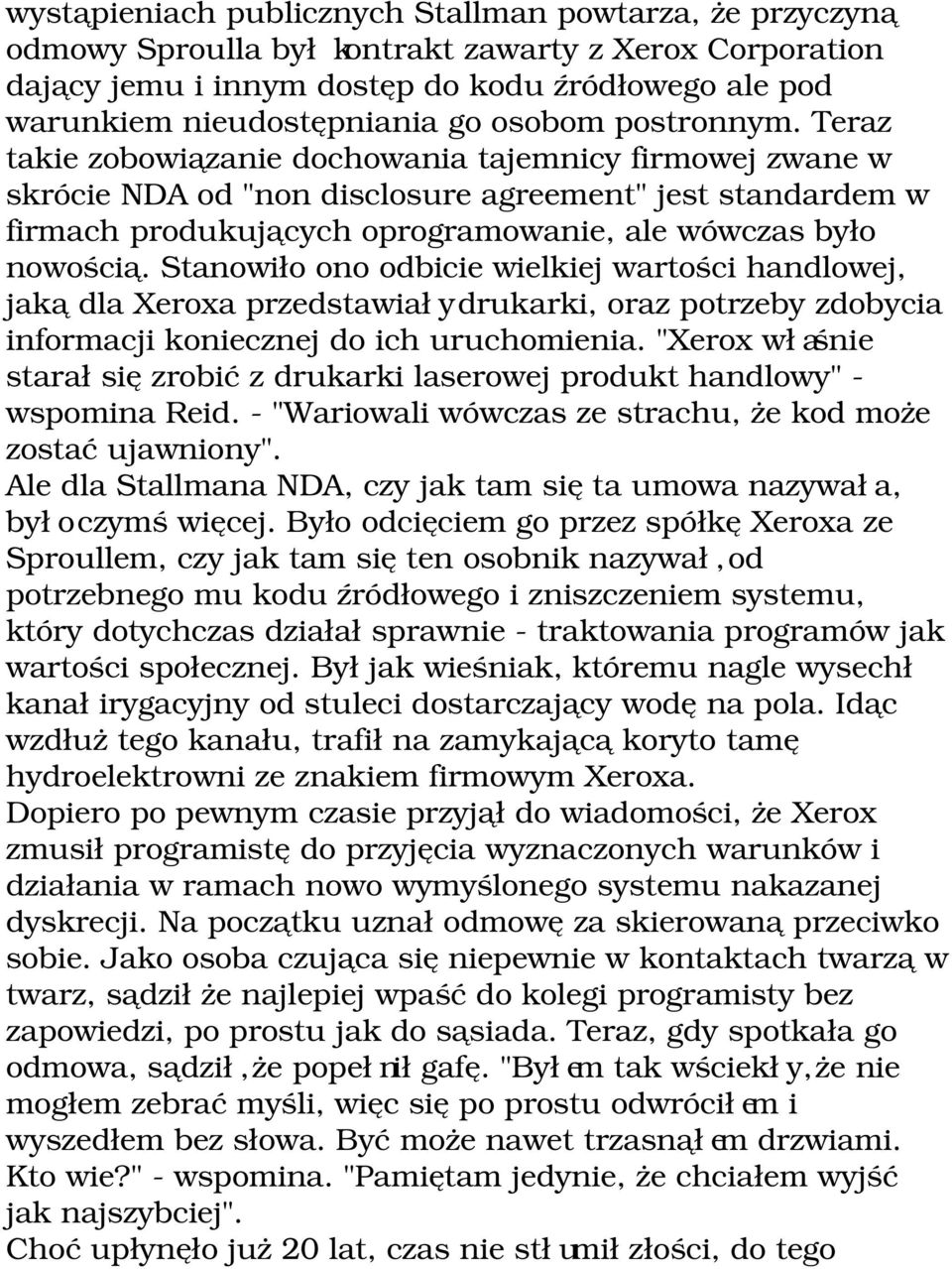 wystąpieniach publicznych Stallman powtarza, że przyczyną odmowy Sproulla był kontrakt zawarty z Xerox Corporation dający jemu i innym dostęp do kodu źródłowego ale pod warunkiem nieudostępniania go osobom postronnym. Teraz takie zobowiązanie dochowania tajemnicy firmowej zwane w skrócie NDA od "non disclosure agreement" jest standardem w firmach produkujących oprogramowanie, ale wówczas było nowością. Stanowiło ono odbicie wielkiej wartości handlowej, jaką dla Xeroxa przedstawiały drukarki, oraz potrzeby zdobycia informacji koniecznej do ich uruchomienia. "Xerox właśnie starał się zrobić z drukarki laserowej produkt handlowy" - wspomina Reid. - "Wariowali wówczas ze strachu, że kod może zostać ujawniony".
Ale dla Stallmana NDA, czy jak tam się ta umowa nazywała, było czymś więcej. Było odcięciem go przez spółkę Xeroxa ze Sproullem, czy jak tam się ten osobnik nazywał, od potrzebnego mu kodu źródłowego i zniszczeniem systemu, który dotychczas działał sprawnie - traktowania programów jak wartości społecznej. Był jak wieśniak, któremu nagle wysechł kanał irygacyjny od stuleci dostarczający wodę na pola. Idąc wzdłuż tego kanału, trafił na zamykającą koryto tamę hydroelektrowni ze znakiem firmowym Xeroxa.
Dopiero po pewnym czasie przyjął do wiadomości, że Xerox zmusił programistę do przyjęcia wyznaczonych warunków i działania w ramach nowo wymyślonego systemu nakazanej dyskrecji. Na początku uznał odmowę za skierowaną przeciwko sobie. Jako osoba czująca się niepewnie w kontaktach twarzą w twarz, sądził że najlepiej wpaść do kolegi programisty bez zapowiedzi, po prostu jak do sąsiada. Teraz, gdy spotkała go odmowa, sądził, że popełnił gafę. "Byłem tak wściekły, że nie mogłem zebrać myśli, więc się po prostu odwróciłem i wyszedłem bez słowa. Być może nawet trzasnąłem drzwiami. Kto wie?" - wspomina. "Pamiętam jedynie, że chciałem wyjść jak najszybciej".
Choć upłynęło już 20 lat, czas nie stłumił złości, do tego